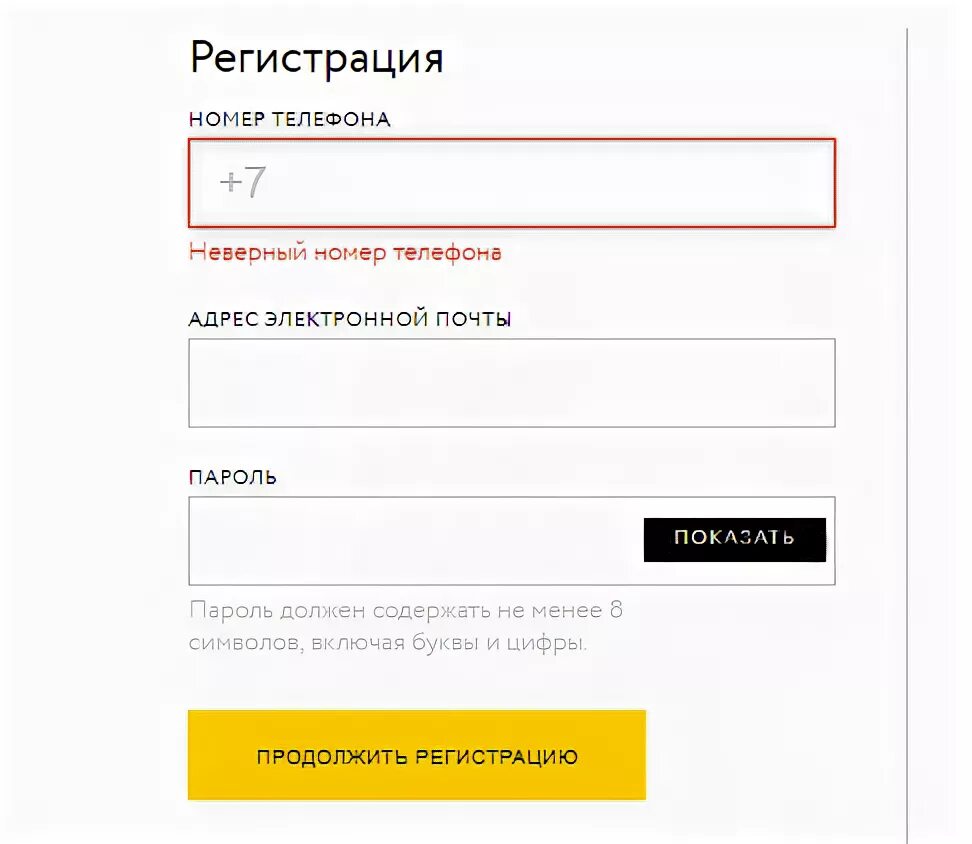 Регистрация

НОМЕР ТЕЛЕФОНА

+7

Неверный номер телефона

АДРЕС ЭЛЕКТРОННОЙ ПОЧТЫ

ПАРОЛЬ

ПОКАЗАТЬ

Пароль должен содержать не менее 8 символов, включая буквы и цифры.

ПРОДОЛЖИТЬ РЕГИСТРАЦИЮ